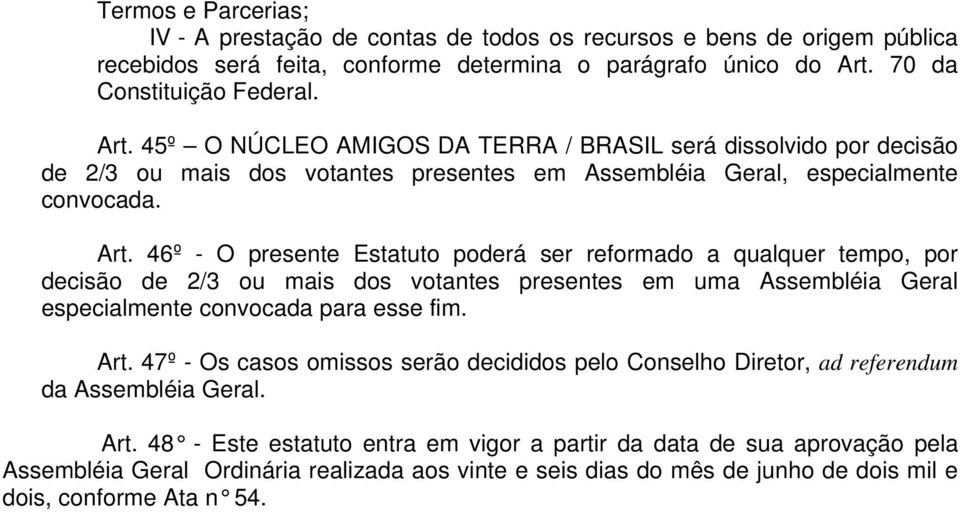 Termos e Parcerias;

IV - A prestação de contas de todos os recursos e bens de origem pública recebidos será feita, conforme determina o parágrafo único do Art. 70 da Constituição Federal.

Art. 45º – O NÚCLEO AMIGOS DA TERRA / BRASIL será dissolvido por decisão de 2/3 ou mais dos votantes presentes em Assembléia Geral, especialmente convocada.

Art. 46º - O presente Estatuto poderá ser reformado a qualquer tempo, por decisão de 2/3 ou mais dos votantes presentes em uma Assembléia Geral especialmente convocada para esse fim.

Art. 47º - Os casos omissos serão decididos pelo Conselho Diretor, ad referendum da Assembléia Geral.

Art. 48° - Este estatuto entra em vigor a partir da data de sua aprovação pela Assembléia Geral Ordinária realizada aos vinte e seis dias do mês de junho de dois mil e dois, conforme Ata n° 54.